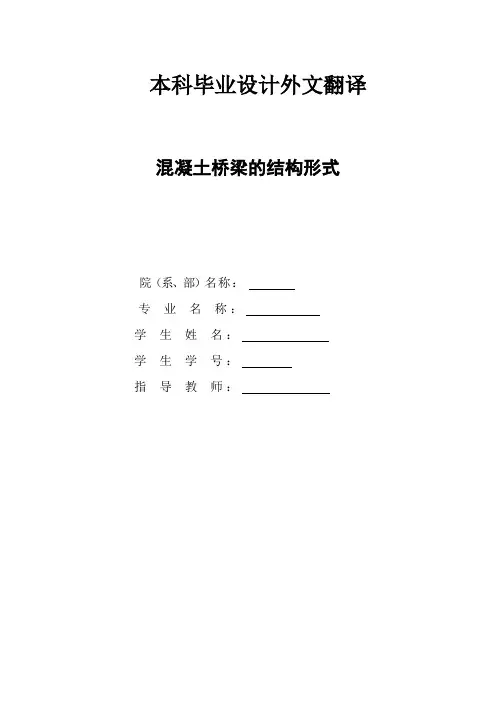 本科毕业设计外文翻译

混凝土桥梁的结构形式

院（系、部）名称：

专 业 名 称：

学 生 姓 名：

学 生 学 号：

指 导 教 师：